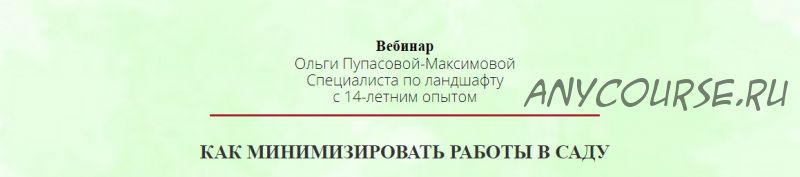 Вебинар
Ольги Пупасовой-Максимовой
Специалиста по ландшафту
с 14-летним опытом

ANYCOURSE.RU

КАК МИНИМИЗИРОВАТЬ РАБОТЫ В САДУ